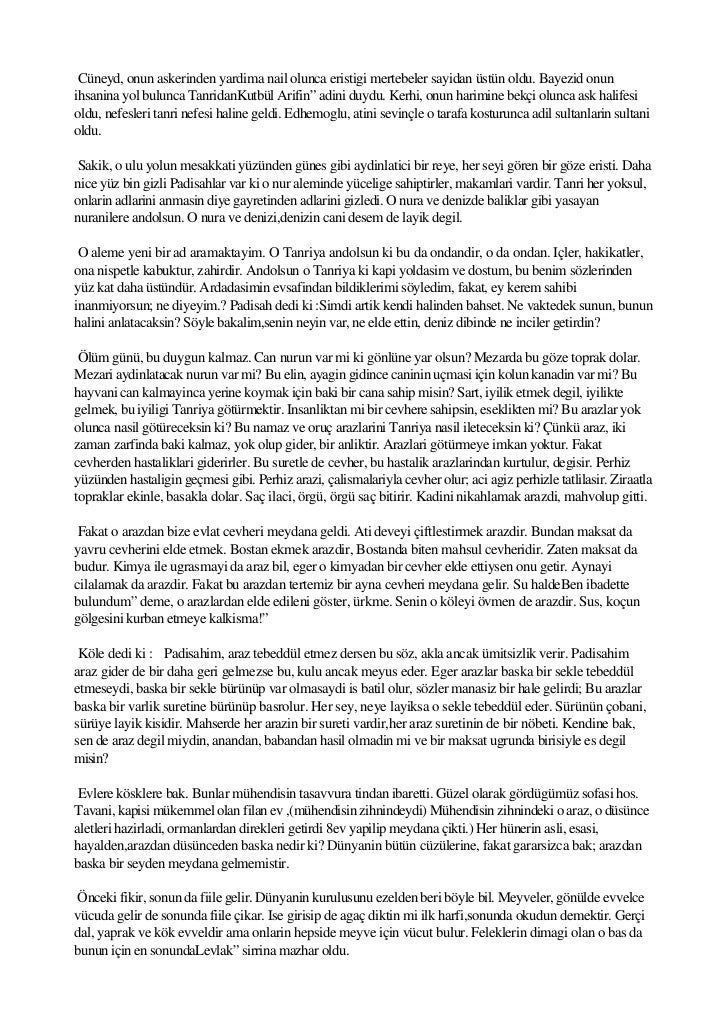 Cüneyd, onun askerinden yardima nail olunca eristigi mertebeler sayidan üstün oldu. Bayezid onun ihsanina yol bulunca TanridanKutbül Arifin" adini duydu. Kerhi, onun harimine bekçi olunca ask halifesi oldu, nefesleri tanri nefesi haline geldi. Edhemoglu, atini sevinçle o tarafa kosturunca adil sultanlarin sultani oldu.

Sakik, o ulu yolun mesakkati yüzünden günes gibi aydinlatici bir reye, her seyi gören bir göze eristi. Daha nice yüz bin gizli Padisahlar var ki o nur aleminde yücelige sahiptirler, makamlari vardir. Tanri her yoksul, onlarin adlarini anmasin diye gayretinden adlarini gizledi. O nura ve denizde baliklar gibi yasayan nuranilere andolsun. O nura ve denizi,denizin cani desem de layik degil.

O aleme yeni bir ad aramaktayim. O Tanriya andolsun ki bu da ondandir, o da ondan. Içler, hakikatler, ona nispetle kabuktur, zahirdir. Andolsun o Tanriya ki kapi yoldasim ve dostum, bu benim sözlerinden yüz kat daha üstündür. Ardadasimin evsafindan bildiklerimi söyledim, fakat, ey kerem sahibi inanmiyorsun; ne diyeyim.? Padisah dedi ki :Simdi artik kendi halinden bahset. Ne vaktedek sunun, bunun halini anlatacaksin? Söyle bakalim,senin neyin var, ne elde ettin, deniz dibinde ne inciler getirdin?

Ölüm günü, bu duygun kalmaz. Can nurun var mi ki gönlüne yar olsun? Mezarda bu göze toprak dolar. Mezari aydinlatacak nurun var mi? Bu elin, ayagin gidince caninin uçmasi için kolun kanadin var mi? Bu hayvani can kalmayinca yerine koymak için baki bir cana sahip misin? Sart, iyilik etmek degil, iyilikte gelmek, bu iyiligi Tanriya götürmektir. Insanliktan mi bir cevhere sahipsin, eseklikten mi? Bu arazlar yok olunca nasil götüreceksin ki? Bu namaz ve oruç arazlarini Tanriya nasil ileteceksin ki? Çünkü araz, iki zaman zarfinda baki kalmaz, yok olup gider, bir anliktir. Arazlari götürmeye imkan yoktur. Fakat cevherden hastaliklari giderirler. Bu suretle de cevher, bu hastalik arazlarindan kurtulur, degisir. Perhiz yüzünden hastaligin geçmesi gibi. Perhiz arazi, çalismalariyla cevher olur; aci agiz perhizle tatlilasir. Ziraatla topraklar ekinle, basakla dolar. Saç ilaci, örgü, örgü saç bitirir. Kadini nikahlamak arazdi, mahvolup gitti.

Fakat o arazdan bize evlat cevheri meydana geldi. Ati deveyi çiftlestirmek arazdir. Bundan maksat da yavru cevherini elde etmek. Bostan ekmek arazdir, Bostanda biten mahsul cevheridir. Zaten maksat da budur. Kimya ile ugrasmayi da araz bil, eger o kimyadan bir cevher elde ettiysen onu getir. Aynayi cilalamak da arazdir. Fakat bu arazdan tertemiz bir ayna cevheri meydana gelir. Su haldeBen ibadette bulundum" deme, o arazlardan elde edileni göster, ürkme. Senin o köleyi övmen de arazdir. Sus, koçun gölgesini kurban etmeye kalkisma!"

Köle dedi ki : Padisahim, araz tebeddül etmez dersen bu söz, akla ancak ümitsizlik verir. Padisahim araz gider de bir daha geri gelmezse bu, kulu ancak meyus eder. Eger arazlar baska bir sekle tebeddül etmeseydi, baska bir sekle bürünüp var olmasaydi is batil olur, sözler manasiz bir hale gelirdi; Bu arazlar baska bir varlik suretine bürünüp basrolur. Her sey, neye layiksa o sekle tebeddül eder. Sürünün çobani, sürüye layik kisidir. Mahserde her arazin bir sureti vardir,her araz suretinin de bir nöbeti. Kendine bak, sen de araz degil miydin, anandan, babandan hasil olmadin mi ve bir maksat ugrunda birisiyle es degil misin?

Evlere kösklere bak. Bunlar mühendisin tasavvura tindan ibaretti. Güzel olarak gördügümüz sofasi hos. Tavani, kapisi mükemmel olan filan ev ,(mühendisin zihnindeydi) Mühendisin zihnindeki o araz, o düsünce aletleri hazirladi, ormanlardan direkleri getirdi 8ev yapilip meydana çikti.) Her hünerin asli, esasi, hayalden,arazdan düsünceden baska nedir ki? Dünyanin bütün cüzülerine, fakat gararsizca bak; arazdan baska bir seyden meydana gelmemistir.

Önceki fikir, sonunda fiile gelir. Dünyanin kurulusunu ezelden beri böyle bil. Meyveler, gönülde evvelce vücuda gelir de sonunda fiile çikar. Ise girisip de agaç diktin mi ilk harfi,sonunda okudun demektir. Gerçi dal, yaprak ve kök evveldir ama onlarin hepside meyve için vücut bulur. Feleklerin dimagi olan o bas da bunun için en sonundaLevlak" sirrina mazhar oldu.